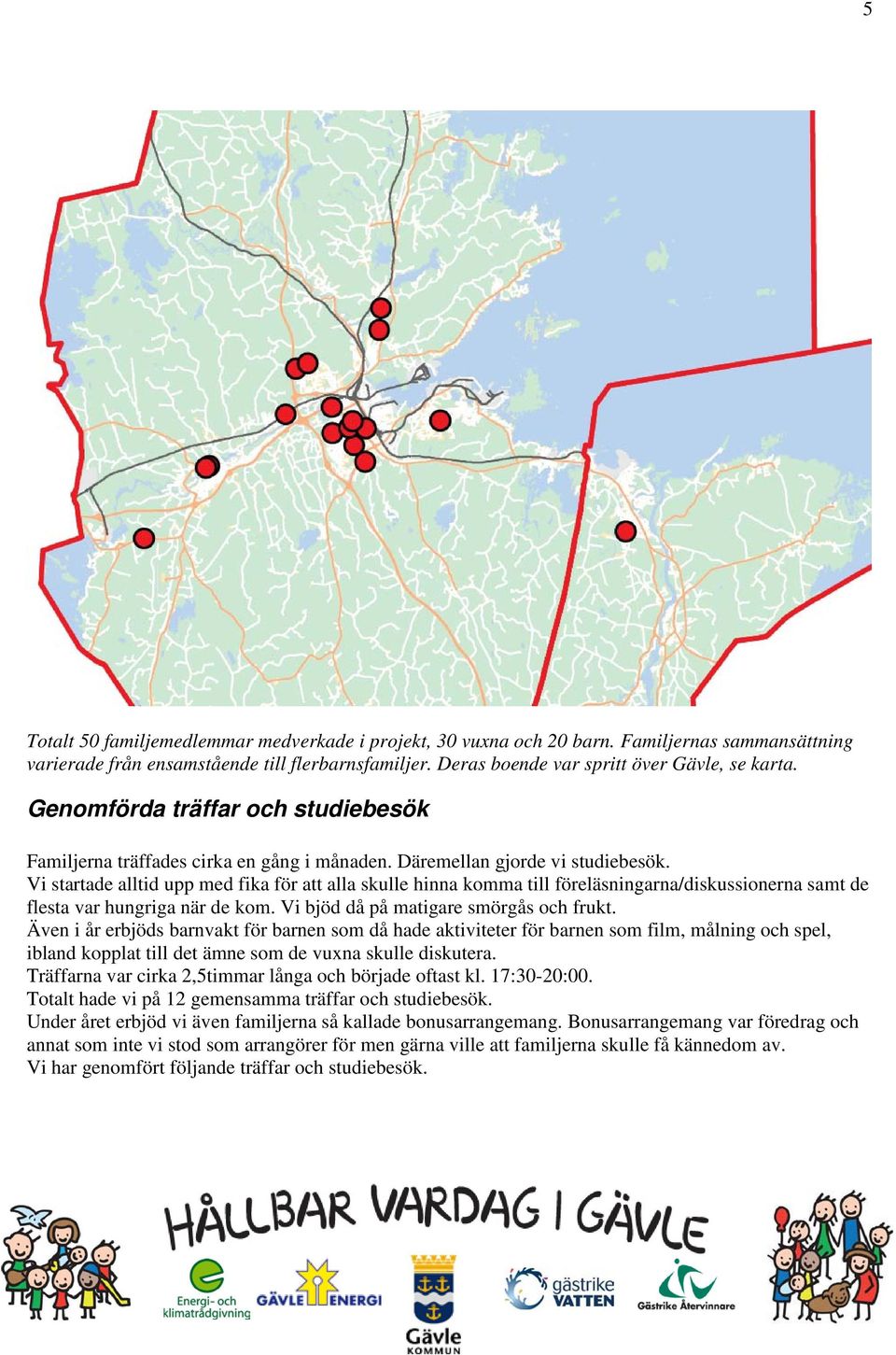 5

Totalt 50 familjemedlemmar medverkade i projekt, 30 vuxna och 20 barn. Familjernas sammansättning varierade från ensamstående till flerbarnsfamiljer. Deras boende var spritt över Gävle, se karta.

Genomförda träffar och studiebesök

Familjerna träffades cirka en gång i månaden. Däremellan gjorde vi studiebesök.
Vi startade alltid upp med fika för att alla skulle hinna komma till föreläsningarna/diskussionerna samt de flesta var hungriga när de kom. Vi bjöd då på matigare smörgås och frukt.
Även i år erbjöds barnvakt för barnen som då hade aktiviteter för barnen som film, målning och spel, ibland kopplat till det ämne som de vuxna skulle diskutera.
Träffarna var cirka 2,5timmar långa och började oftast kl. 17:30-20:00.
Totalt hade vi på 12 gemensamma träffar och studiebesök.
Under året erbjöd vi även familjerna så kallade bonusarrangemang. Bonusarrangemang var föredrag och annat som inte vi stod som arrangörer för men gärna ville att familjerna skulle få kännedom av.
Vi har genomfört följande träffar och studiebesök.

HÅLLBAR VARDAG I GÄVLE

Energi- och klimatrådgivning

GÄVLE ENERGI

Gävle KOMMUN

gästrike VATTEN

Gästrike Återvinnare